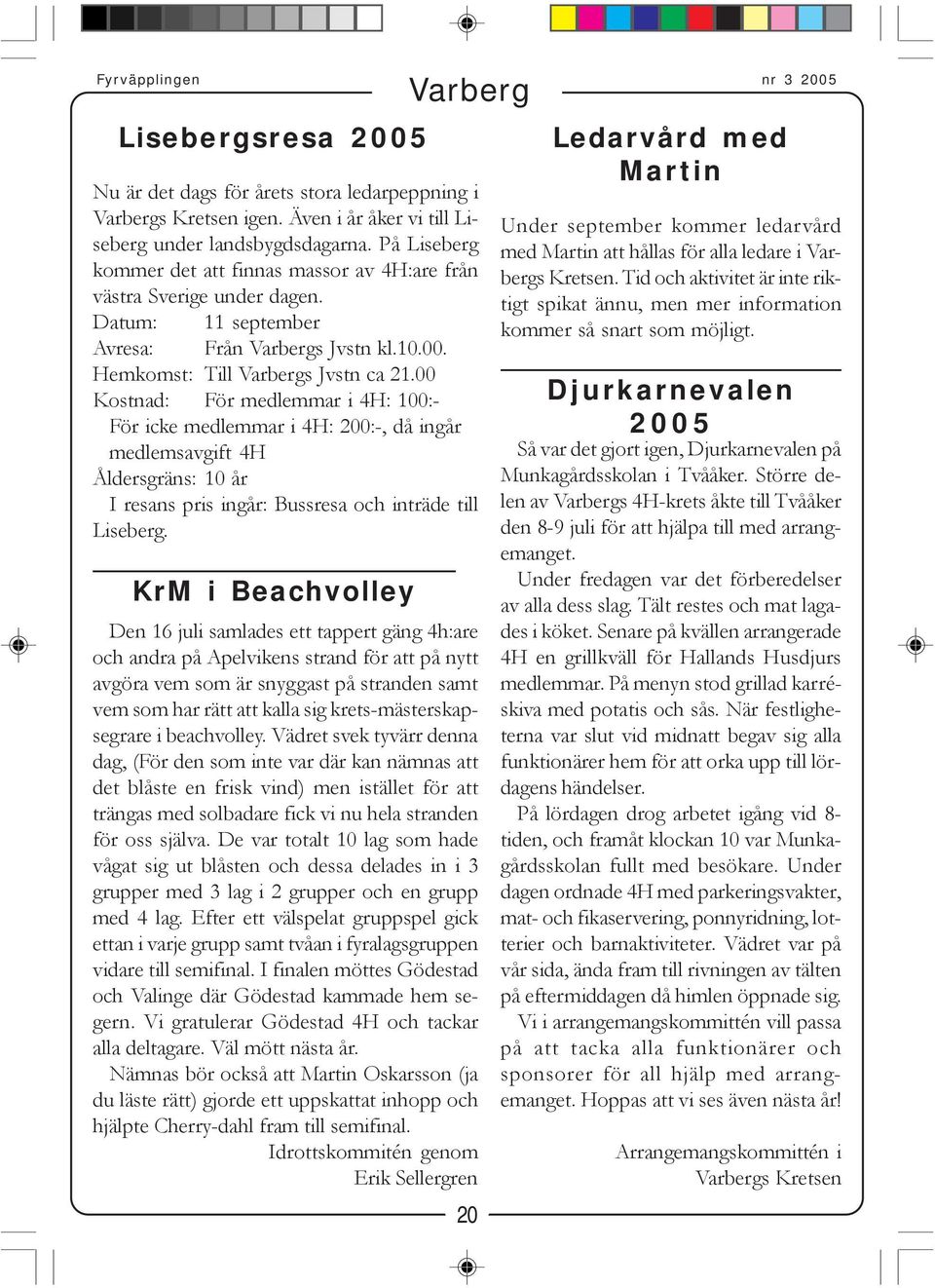 Fyrväpplingen

Varberg

nr 3 2005

Lisebergsresa 2005

Nu är det dags för årets stora ledarpeppning i Varbergs Kretsen igen. Även i år åker vi till Liseberg under landsbygdsdagarna. På Liseberg kommer det att finnas massor av 4H:are från västra Sverige under dagen.
Datum: 11 september
Avresa: Från Varbergs Jvstn kl.10.00.
Hemkomst: Till Varbergs Jvstn ca 21.00
Kostnad: För medlemmar i 4H: 100:-
För icke medlemmar i 4H: 200:-, då ingår medlemsavgift 4H
Åldersgräns: 10 år
I resans pris ingår: Bussresa och inträde till Liseberg.

KrM i Beachvolley

Den 16 juli samlades ett tappert gäng 4h:are och andra på Apelvikens strand för att på nytt avgöra vem som är snyggast på stranden samt vem som har rätt att kalla sig krets-mästerskapsegrare i beachvolley. Vädret svek tyvärr denna dag, (För den som inte var där kan nämnas att det blåste en frisk vind) men istället för att trängas med solbadare fick vi nu hela stranden för oss själva. De var totalt 10 lag som hade vågat sig ut blåsten och dessa delades in i 3 grupper med 3 lag i 2 grupper och en grupp med 4 lag. Efter ett välspelat gruppspel gick ettan i varje grupp samt tvåan i fyralagsgruppen vidare till semifinal. I finalen möttes Gödestad och Valinge där Gödestad kammade hem segern. Vi gratulerar Gödestad 4H och tackar alla deltagare. Väl mött nästa år.
Nämnas bör också att Martin Oskarsson (ja du läste rätt) gjorde ett uppskattat inhopp och hjälpte Cherry-dahl fram till semifinal.
Idrottskommitén genom
Erik Sellergren

Ledarvård med Martin

Under september kommer ledarvård med Martin att hållas för alla ledare i Varbergs Kretsen. Tid och aktivitet är inte riktigt spikat ännu, men mer information kommer så snart som möjligt.

Djurkarnevalen 2005

Så var det gjort igen, Djurkarnevalen på Munkagårdsskolan i Tvååker. Större delen av Varbergs 4H-krets åkte till Tvååker den 8-9 juli för att hjälpa till med arrangemanget.
Under fredagen var det förberedelser av alla dess slag. Tält restes och mat lagades i köket. Senare på kvällen arrangerade 4H en grillkväll för Hallands Husdjurs medlemmar. På menyn stod grillad karréskiva med potatis och sås. När festligheterna var slut vid midnatt begav sig alla funktionärer hem för att orka upp till lördagens händelser.
På lördagen drog arbetet igång vid 8-tiden, och framåt klockan 10 var Munkagårdsskolan fullt med besökare. Under dagen ordnade 4H med parkeringsvakter, mat- och fikaservering, ponnyridning, lotterier och barnaktiviteter. Vädret var på vår sida, ända fram till rivningen av tälten på eftermiddagen då himlen öppnade sig.
Vi i arrangemangskommittén vill passa på att tacka alla funktionärer och sponsorer för all hjälp med arrangemanget. Hoppas att vi ses även nästa år!

Arrangemangskommittén i
Varbergs Kretsen

20